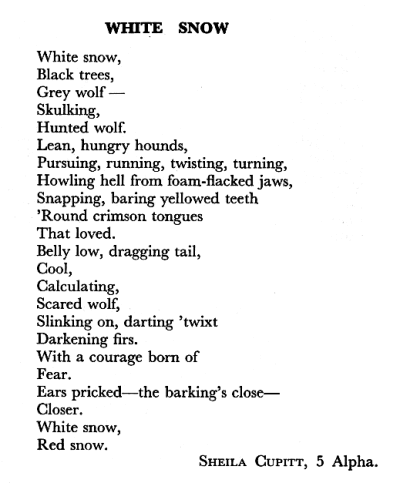 WHITE SNOW

White snow,
Black trees,
Grey wolf —
Skulking,
Hunted wolf.
Lean, hungry hounds,
Pursuing, running, twisting, turning,
Howling hell from foam-flacked jaws,
Snapping, baring yellowed teeth
'Round crimson tongues
That loved.
Belly low, dragging tail,
Cool,
Calculating,
Scared wolf,
Slinking on, darting 'twixt
Darkening firs.
With a courage born of
Fear.
Ears pricked—the barking's close—
Closer.
White snow,
Red snow.

SHEILA CUPITT, 5 Alpha.